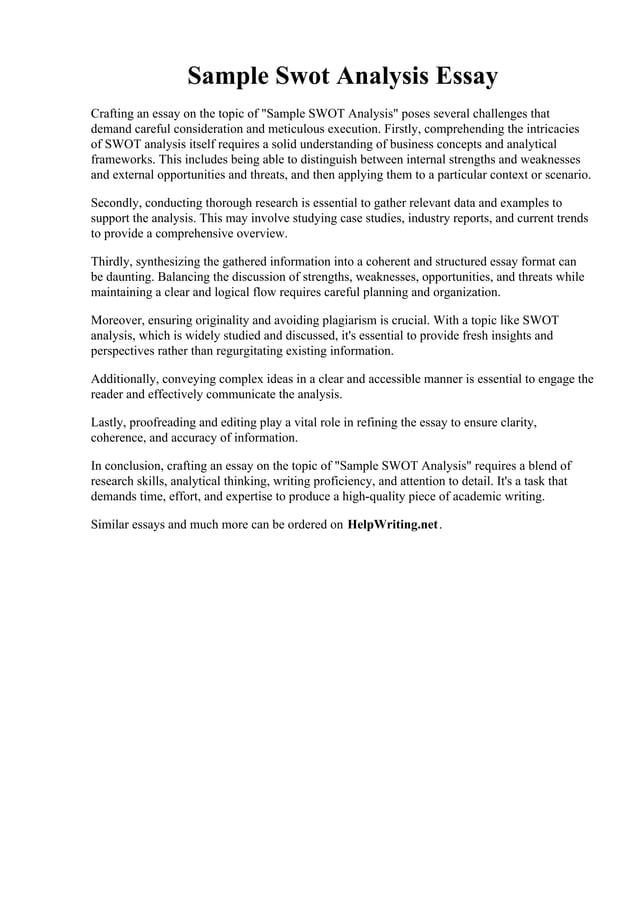 Sample Swot Analysis Essay

Crafting an essay on the topic of "Sample SWOT Analysis" poses several challenges that demand careful consideration and meticulous execution. Firstly, comprehending the intricacies of SWOT analysis itself requires a solid understanding of business concepts and analytical frameworks. This includes being able to distinguish between internal strengths and weaknesses and external opportunities and threats, and then applying them to a particular context or scenario.

Secondly, conducting thorough research is essential to gather relevant data and examples to support the analysis. This may involve studying case studies, industry reports, and current trends to provide a comprehensive overview.

Thirdly, synthesizing the gathered information into a coherent and structured essay format can be daunting. Balancing the discussion of strengths, weaknesses, opportunities, and threats while maintaining a clear and logical flow requires careful planning and organization.

Moreover, ensuring originality and avoiding plagiarism is crucial. With a topic like SWOT analysis, which is widely studied and discussed, it's essential to provide fresh insights and perspectives rather than regurgitating existing information.

Additionally, conveying complex ideas in a clear and accessible manner is essential to engage the reader and effectively communicate the analysis.

Lastly, proofreading and editing play a vital role in refining the essay to ensure clarity, coherence, and accuracy of information.

In conclusion, crafting an essay on the topic of "Sample SWOT Analysis" requires a blend of research skills, analytical thinking, writing proficiency, and attention to detail. It's a task that demands time, effort, and expertise to produce a high-quality piece of academic writing.

Similar essays and much more can be ordered on HelpWriting.net.